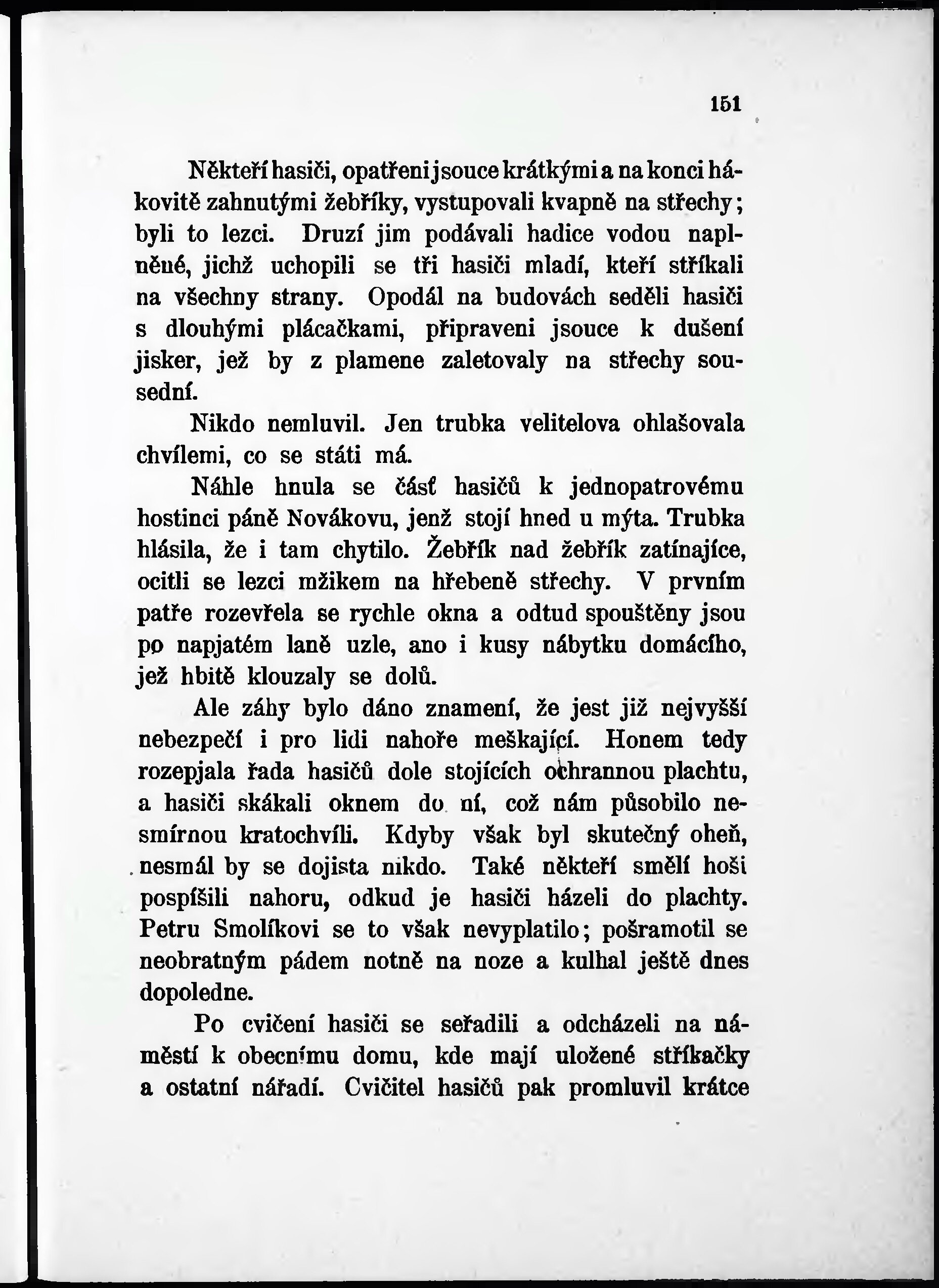 151

Někteří hasiči, opatřeni jsouce krátkými a na konci hákovitě zahnutými žebříky, vystupovali kvapně na střechy; byli to lezci. Druzí jim podávali hadice vodou naplněné, jichž uchopili se tři hasiči mladí, kteří stříkali na všechny strany. Opodál na budovách seděli hasiči s dlouhými plácačkami, připraveni jsouce k dušení jisker, jež by z plamene zaletovaly na střechy sousední.

Nikdo nemluvil. Jen trubka velitelova ohlašovala chvílemi, co se státi má.

Náhle hnula se část hasičů k jednopatrovému hostinci páně Novákovu, jenž stojí hned u mýta. Trubka hlásila, že i tam chytilo. Žebřík nad žebřík zatínajíce, ocitli se lezci mžikem na hřebeně střechy. V prvním patře rozevřela se rychle okna a odtud spouštěny jsou po napjatém laně uzle, ano i kusy nábytku domácího, jež hbitě klouzaly se dolů.

Ale záhy bylo dáno znamení, že jest již nejvyšší nebezpečí i pro lidi nahoře meškající. Honem tedy rozepjala řada hasičů dole stojících ochrannou plachtu, a hasiči skákali oknem do ní, což nám působilo nesmírnou kratochvíli. Kdyby však byl skutečný oheň, nesmál by se dojista nikdo. Také někteří smělí hoši pospíšili nahoru, odkud je hasiči házeli do plachty. Petru Smolíkovi se to však nevyplatilo; pošramotil se neobratným pádem notně na noze a kulhal ještě dnes dopoledne.

Po cvičení hasiči se seřadili a odcházeli na náměstí k obecnímu domu, kde mají uložené stříkačky a ostatní nářadí. Cvičitel hasičů pak promluvil krátce